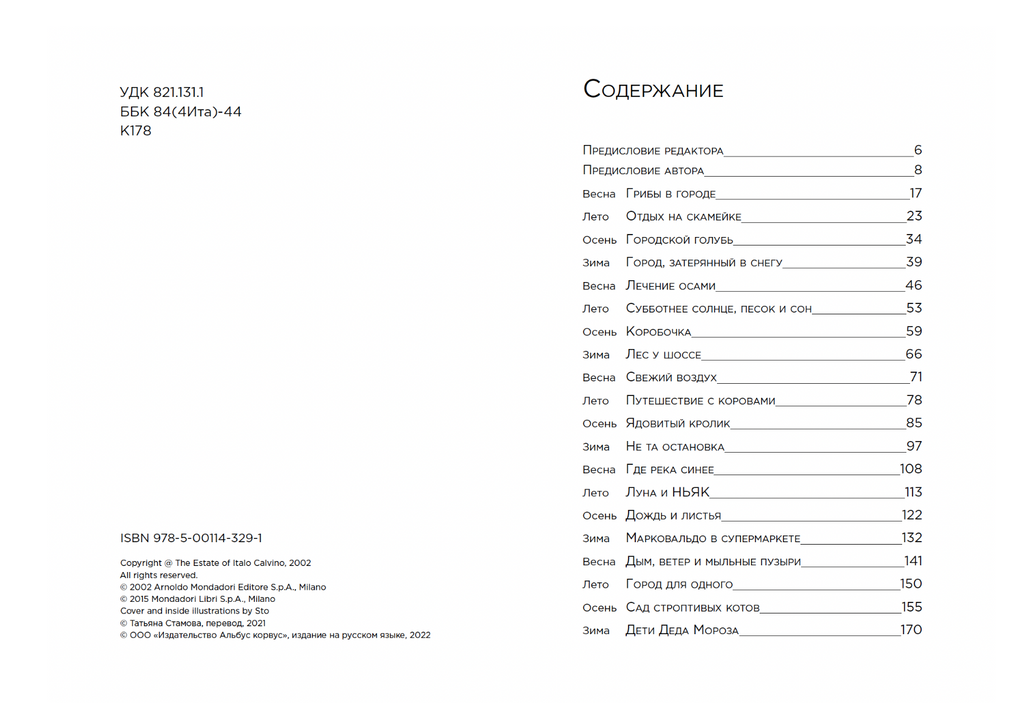 УДК 821.131.1
ББК 84(4Ита)-44
К178

ISBN 978-5-00114-329-1

Copyright @ The Estate of Italo Calvino, 2002
All rights reserved.
© 2002 Arnoldo Mondadori Editore S.p.A., Milano
© 2015 Mondadori Libri S.p.A., Milano
Cover and inside illustrations by Sto
© Татьяна Стамова, перевод, 2021
© ООО «Издательство Альбус корвус», издание на русском языке, 2022

Содержание

Предисловие редактора 6
Предисловие автора 8
Весна Грибы в городе 17
Лето Отдых на скамейке 23
Осень Городской голубь 34
Зима Город, затерянный в снегу 39
Весна Лечение осами 46
Лето Субботнее солнце, песок и сон 53
Осень Коробочка 59
Зима Лес у шоссе 66
Весна Свежий воздух 71
Лето Путешествие с коровами 78
Осень Ядовитый кролик 85
Зима Не та остановка 97
Весна Где река синее 108
Лето Луна и НЬЯК 113
Осень Дождь и листья 122
Зима Марковальдо в супермаркете 132
Весна Дым, ветер и мыльные пузыри 141
Лето Город для одного 150
Осень Сад строптивых котов 155
Зима Дети Деда Мороза 170